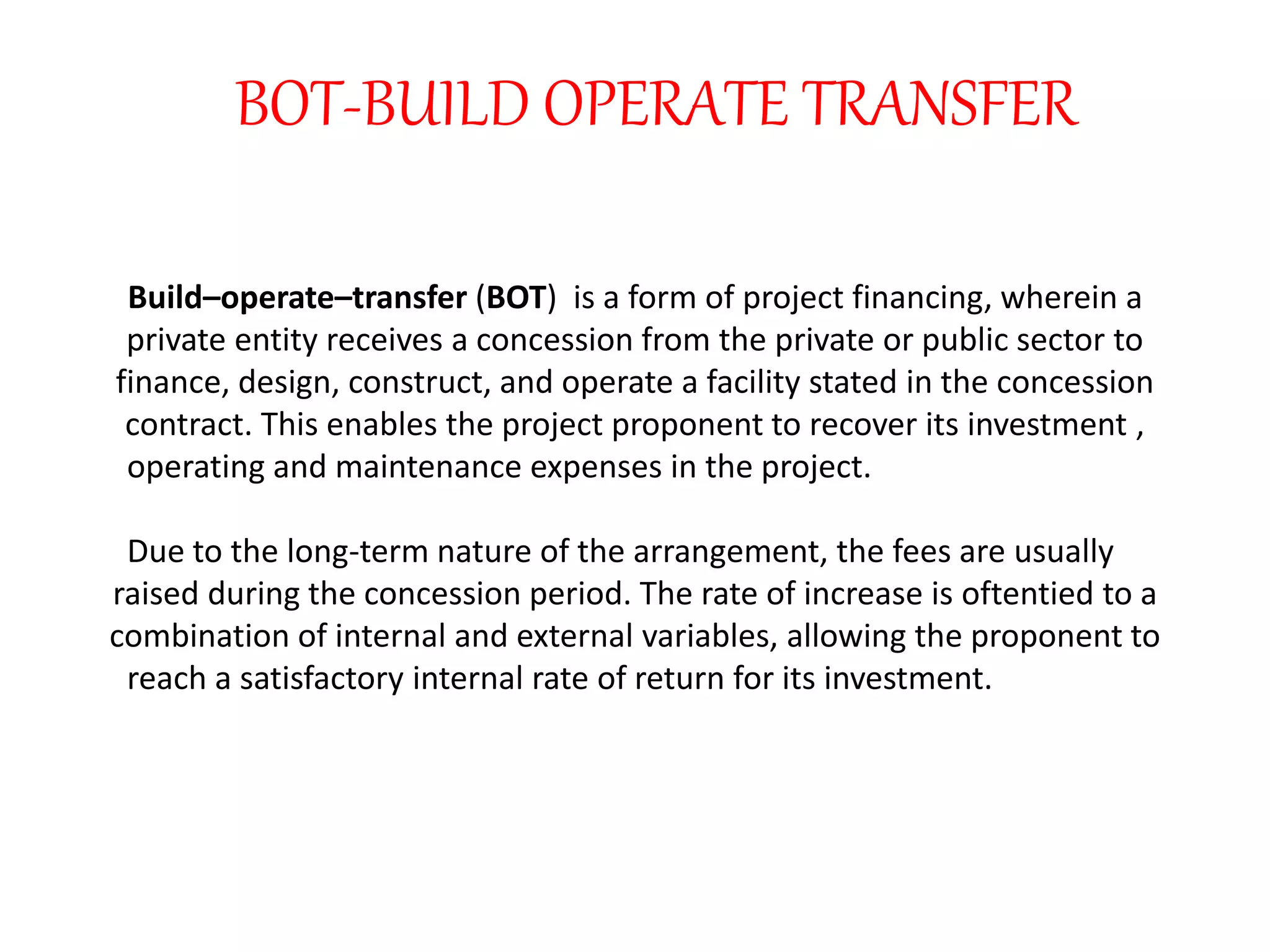 BOT-BUILD OPERATE TRANSFER

Build–operate–transfer (BOT) is a form of project financing, wherein a private entity receives a concession from the private or public sector to finance, design, construct, and operate a facility stated in the concession contract. This enables the project proponent to recover its investment , operating and maintenance expenses in the project.

Due to the long-term nature of the arrangement, the fees are usually raised during the concession period. The rate of increase is oftentied to a combination of internal and external variables, allowing the proponent to reach a satisfactory internal rate of return for its investment.